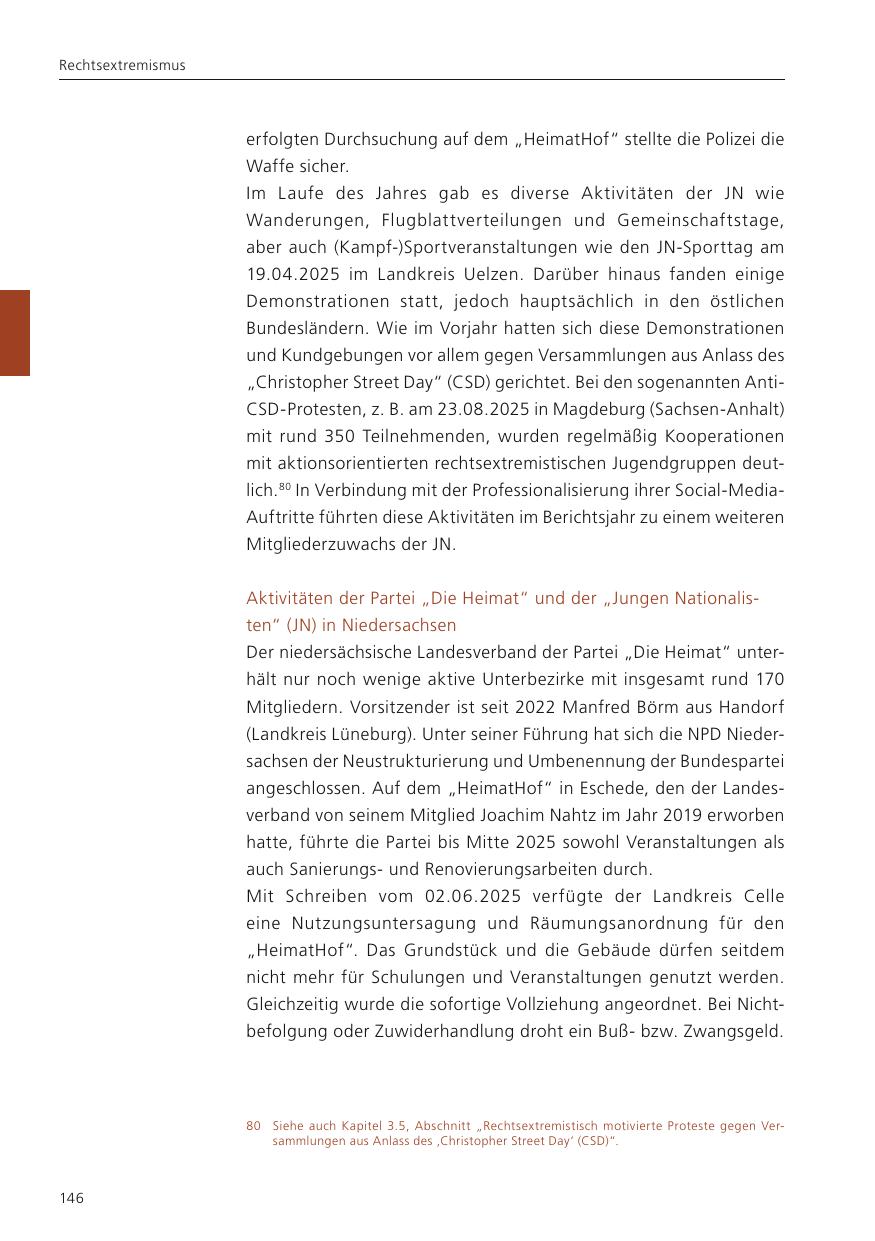 Rechtsextremismus

erfolgten Durchsuchung auf dem „HeimatHof“ stellte die Polizei die Waffe sicher.
Im Laufe des Jahres gab es diverse Aktivitäten der JN wie Wanderungen, Flugblattverteilungen und Gemeinschaftstage, aber auch (Kampf-)Sportveranstaltungen wie den JN-Sporttag am 19.04.2025 im Landkreis Uelzen. Darüber hinaus fanden einige Demonstrationen statt, jedoch hauptsächlich in den östlichen Bundesländern. Wie im Vorjahr hatten sich diese Demonstrationen und Kundgebungen vor allem gegen Versammlungen aus Anlass des „Christopher Street Day“ (CSD) gerichtet. Bei den sogenannten Anti-CSD-Protesten, z. B. am 23.08.2025 in Magdeburg (Sachsen-Anhalt) mit rund 350 Teilnehmenden, wurden regelmäßig Kooperationen mit aktionsorientierten rechtsextremistischen Jugendgruppen deutlich.$^{80}$ In Verbindung mit der Professionalisierung ihrer Social-Media-Auftritte führten diese Aktivitäten im Berichtsjahr zu einem weiteren Mitgliederzuwachs der JN.

Aktivitäten der Partei „Die Heimat“ und der „Jungen Nationalisten“ (JN) in Niedersachsen
Der niedersächsische Landesverband der Partei „Die Heimat“ unterhält nur noch wenige aktive Unterbezirke mit insgesamt rund 170 Mitgliedern. Vorsitzender ist seit 2022 Manfred Börm aus Handorf (Landkreis Lüneburg). Unter seiner Führung hat sich die NPD Niedersachsen der Neustrukturierung und Umbenennung der Bundespartei angeschlossen. Auf dem „HeimatHof“ in Eschede, den der Landesverband von seinem Mitglied Joachim Nahtz im Jahr 2019 erworben hatte, führte die Partei bis Mitte 2025 sowohl Veranstaltungen als auch Sanierungs- und Renovierungsarbeiten durch.
Mit Schreiben vom 02.06.2025 verfügte der Landkreis Celle eine Nutzungsuntersagung und Räumungsanordnung für den „HeimatHof“. Das Grundstück und die Gebäude dürfen seitdem nicht mehr für Schulungen und Veranstaltungen genutzt werden. Gleichzeitig wurde die sofortige Vollziehung angeordnet. Bei Nichtbefolgung oder Zuwiderhandlung droht ein Buß- bzw. Zwangsgeld.

80 Siehe auch Kapitel 3.5, Abschnitt „Rechtsextremistisch motivierte Proteste gegen Versammlungen aus Anlass des ‚Christopher Street Day‘ (CSD)“.

146